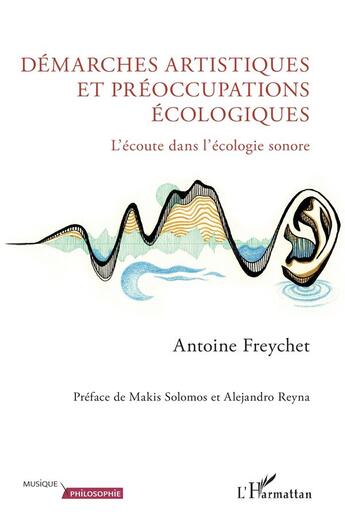 DÉMARCHES ARTISTIQUES ET PRÉOCCUPATIONS ÉCOLOGIQUES

L'écoute dans l'écologie sonore

Antoine Freychet

Préface de Makis Solomos et Alejandro Reyna

MUSIQUE
PHILOSOPHIE

L'Harmattan